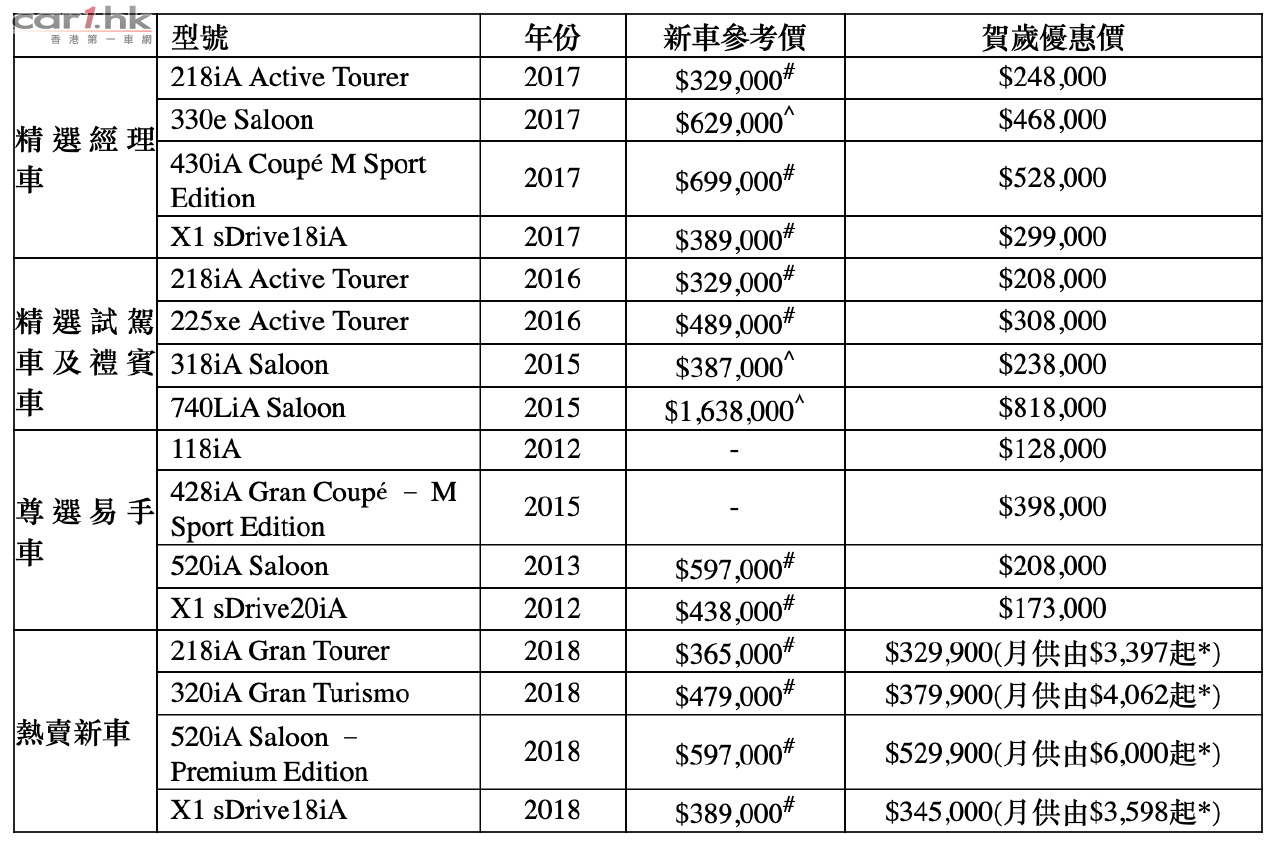 car1.hk
香港第一車網

| | 型號 | 年份 | 新車參考價 | 賀歲優惠價 |
|---|---|---|---|---|
| 精選經理車 | 218iA Active Tourer | 2017 | \$329,000$^{\#}$ | \$248,000 |
| | 330e Saloon | 2017 | \$629,000$^{\wedge}$ | \$468,000 |
| | 430iA Coupé M Sport Edition | 2017 | \$699,000$^{\#}$ | \$528,000 |
| | X1 sDrive18iA | 2017 | \$389,000$^{\#}$ | \$299,000 |
| 精選試駕車及禮賓車 | 218iA Active Tourer | 2016 | \$329,000$^{\#}$ | \$208,000 |
| | 225xe Active Tourer | 2016 | \$489,000$^{\#}$ | \$308,000 |
| | 318iA Saloon | 2015 | \$387,000$^{\wedge}$ | \$238,000 |
| | 740LiA Saloon | 2015 | \$1,638,000$^{\wedge}$ | \$818,000 |
| 尊選易手車 | 118iA | 2012 | - | \$128,000 |
| | 428iA Gran Coupé – M Sport Edition | 2015 | - | \$398,000 |
| | 520iA Saloon | 2013 | \$597,000$^{\#}$ | \$208,000 |
| | X1 sDrive20iA | 2012 | \$438,000$^{\#}$ | \$173,000 |
| 熱賣新車 | 218iA Gran Tourer | 2018 | \$365,000$^{\#}$ | \$329,900(月供由\$3,397起*) |
| | 320iA Gran Turismo | 2018 | \$479,000$^{\#}$ | \$379,900(月供由\$4,062起*) |
| | 520iA Saloon – Premium Edition | 2018 | \$597,000$^{\#}$ | \$529,900(月供由\$6,000起*) |
| | X1 sDrive18iA | 2018 | \$389,000$^{\#}$ | \$345,000(月供由\$3,598起*) |